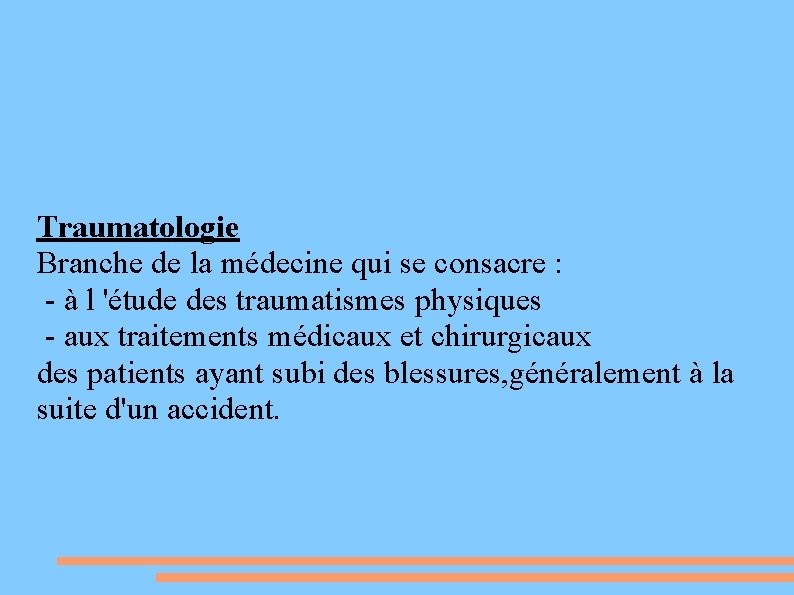 Traumatologie
Branche de la médecine qui se consacre :
- à l 'étude des traumatismes physiques
- aux traitements médicaux et chirurgicaux
des patients ayant subi des blessures,généralement à la suite d'un accident.